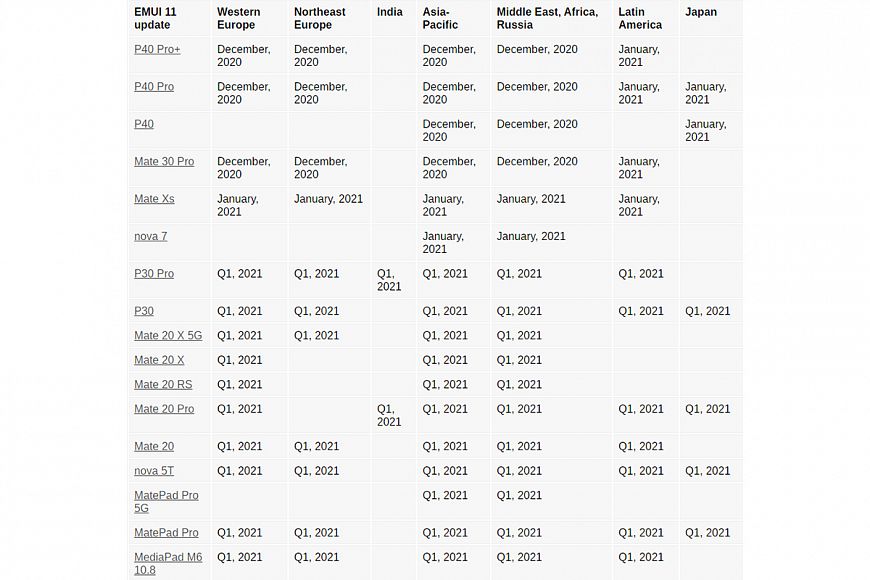 | EMUI 11 update | Western Europe | Northeast Europe | India | Asia-Pacific | Middle East, Africa, Russia | Latin America | Japan |
|---|---|---|---|---|---|---|---|
| P40 Pro+ | December, 2020 | December, 2020 | | December, 2020 | December, 2020 | January, 2021 | |
| P40 Pro | December, 2020 | December, 2020 | | December, 2020 | December, 2020 | January, 2021 | January, 2021 |
| P40 | | | | December, 2020 | December, 2020 | | January, 2021 |
| Mate 30 Pro | December, 2020 | December, 2020 | | December, 2020 | December, 2020 | January, 2021 | |
| Mate Xs | January, 2021 | January, 2021 | | January, 2021 | January, 2021 | January, 2021 | |
| nova 7 | | | | January, 2021 | January, 2021 | | |
| P30 Pro | Q1, 2021 | Q1, 2021 | Q1, 2021 | Q1, 2021 | Q1, 2021 | Q1, 2021 | |
| P30 | Q1, 2021 | Q1, 2021 | | Q1, 2021 | Q1, 2021 | Q1, 2021 | Q1, 2021 |
| Mate 20 X 5G | Q1, 2021 | Q1, 2021 | | Q1, 2021 | Q1, 2021 | | |
| Mate 20 X | Q1, 2021 | | | Q1, 2021 | Q1, 2021 | | |
| Mate 20 RS | Q1, 2021 | | | Q1, 2021 | Q1, 2021 | | |
| Mate 20 Pro | Q1, 2021 | | Q1, 2021 | Q1, 2021 | Q1, 2021 | Q1, 2021 | Q1, 2021 |
| Mate 20 | Q1, 2021 | Q1, 2021 | | Q1, 2021 | Q1, 2021 | Q1, 2021 | |
| nova 5T | Q1, 2021 | Q1, 2021 | | Q1, 2021 | Q1, 2021 | Q1, 2021 | Q1, 2021 |
| MatePad Pro 5G | | | | Q1, 2021 | Q1, 2021 | | |
| MatePad Pro | Q1, 2021 | Q1, 2021 | | Q1, 2021 | Q1, 2021 | Q1, 2021 | Q1, 2021 |
| MediaPad M6 10.8 | Q1, 2021 | Q1, 2021 | | Q1, 2021 | Q1, 2021 | Q1, 2021 | |